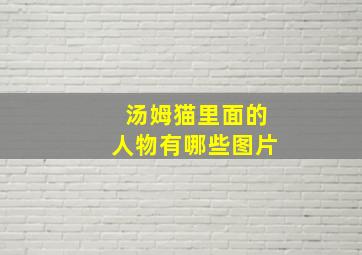 汤姆猫里面的
人物有哪些图片